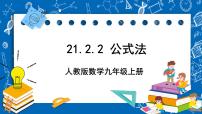 21.2.2 公式法

人教版数学九年级上册